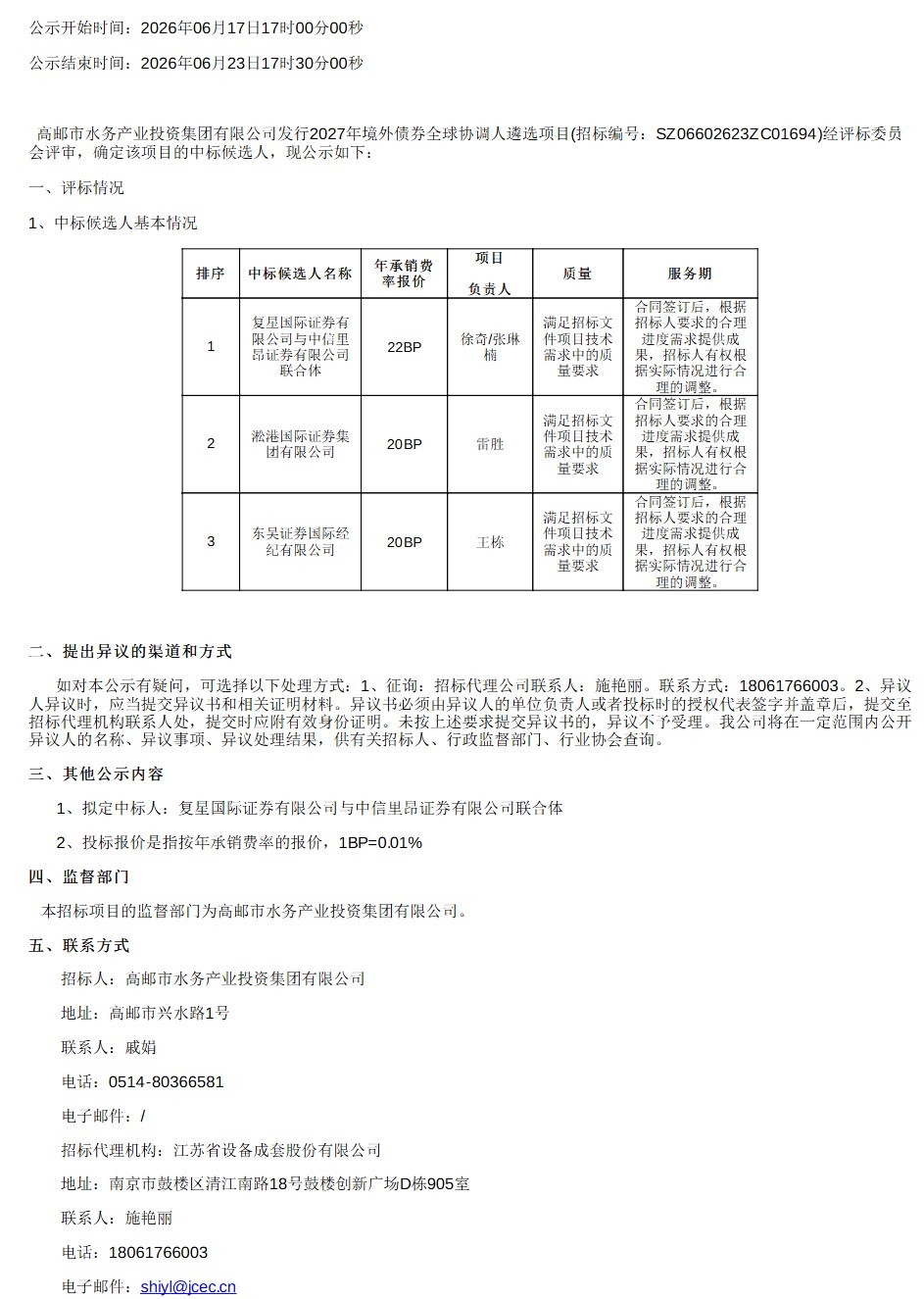 公示开始时间：2026年06月17日17时00分00秒

公示结束时间：2026年06月23日17时30分00秒

高邮市水务产业投资集团有限公司发行2027年境外债券全球协调人遴选项目(招标编号：SZ06602623ZC01694)经评标委员会评审，确定该项目的中标候选人，现公示如下：

一、评标情况

1、中标候选人基本情况

| 排序 | 中标候选人名称 | 年承销费率报价 | 项目负责人 | 质量 | 服务期 |
|---|---|---|---|---|---|
| 1 | 复星国际证券有限公司与中信里昂证券有限公司联合体 | 22BP | 徐奇/张琳楠 | 满足招标文件项目技术需求中的质量要求 | 合同签订后，根据招标人要求的合理进度需求提供成果，招标人有权根据实际情况进行合理的调整。 |
| 2 | 淞港国际证券集团有限公司 | 20BP | 雷胜 | 满足招标文件项目技术需求中的质量要求 | 合同签订后，根据招标人要求的合理进度需求提供成果，招标人有权根据实际情况进行合理的调整。 |
| 3 | 东吴证券国际经纪有限公司 | 20BP | 王栋 | 满足招标文件项目技术需求中的质量要求 | 合同签订后，根据招标人要求的合理进度需求提供成果，招标人有权根据实际情况进行合理的调整。 |

二、提出异议的渠道和方式

如对本公示有疑问，可选择以下处理方式：1、征询：招标代理公司联系人：施艳丽。联系方式：18061766003。2、异议人异议时，应当提交异议书和相关证明材料。异议书必须由异议人的单位负责人或者投标时的授权代表签字并盖章后，提交至招标代理机构联系人处，提交时应附有效身份证明。未按上述要求提交异议书的，异议不予受理。我公司将在一定范围内公开异议人的名称、异议事项、异议处理结果，供有关招标人、行政监督部门、行业协会查询。

三、其他公示内容

1、拟定中标人：复星国际证券有限公司与中信里昂证券有限公司联合体

2、投标报价是指按年承销费率的报价，1BP=0.01%

四、监督部门

本招标项目的监督部门为高邮市水务产业投资集团有限公司。

五、联系方式

招标人：高邮市水务产业投资集团有限公司

地址：高邮市兴水路1号

联系人：戚娟

电话：0514-80366581

电子邮件：/

招标代理机构：江苏省设备成套股份有限公司

地址：南京市鼓楼区清江南路18号鼓楼创新广场D栋905室

联系人：施艳丽

电话：18061766003

电子邮件：shiyl@jcec.cn